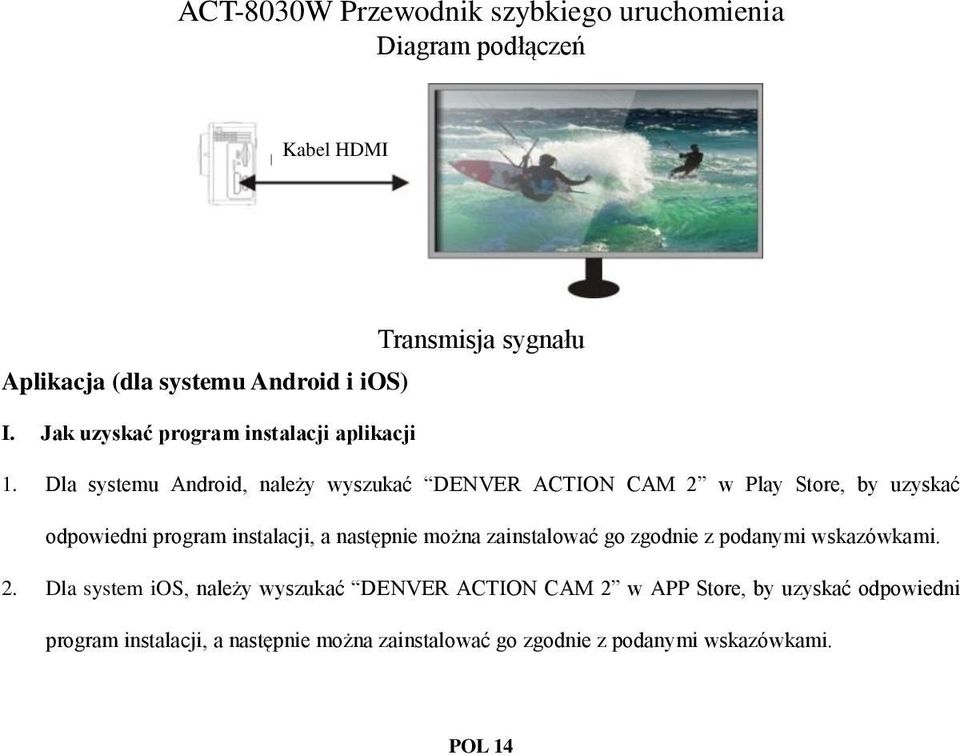 ACT-8030W Przewodnik szybkiego uruchomienia
Diagram podłączeń

Kabel HDMI

Transmisja sygnału

Aplikacja (dla systemu Android i iOS)

I. Jak uzyskać program instalacji aplikacji

1. Dla systemu Android, należy wyszukać “DENVER ACTION CAM 2” w Play Store, by uzyskać odpowiedni program instalacji, a następnie można zainstalować go zgodnie z podanymi wskazówkami.

2. Dla system iOS, należy wyszukać “DENVER ACTION CAM 2” w APP Store, by uzyskać odpowiedni program instalacji, a następnie można zainstalować go zgodnie z podanymi wskazówkami.

POL 14